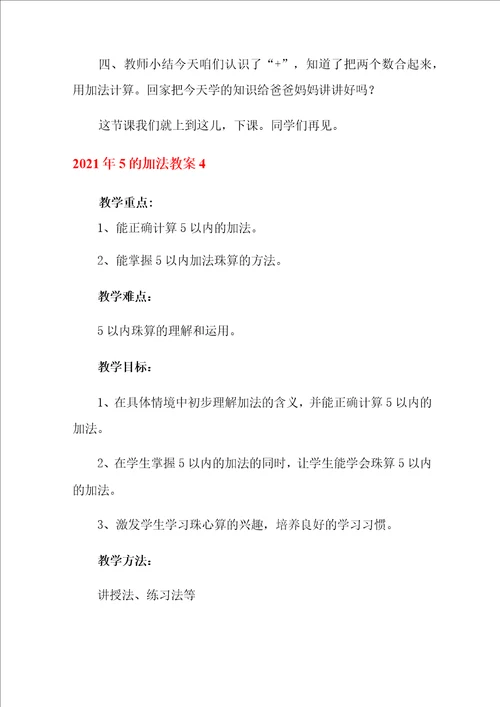 四、教师小结今天咱们认识了“+”，知道了把两个数合起来，用加法计算。回家把今天学的知识给爸爸妈妈讲讲好吗？

这节课我们就上到这儿，下课。同学们再见。

2021年5的加法教案4

教学重点：

1、能正确计算5以内的加法。

2、能掌握5以内加法珠算的方法。

教学难点：

5以内珠算的理解和运用。

教学目标：

1、在具体情境中初步理解加法的含义，并能正确计算5以内的加法。

2、在学生掌握5以内的加法的同时，让学生能学会珠算5以内的加法。

3、激发学生学习珠心算的兴趣，培养良好的学习习惯。

教学方法：

讲授法、练习法等